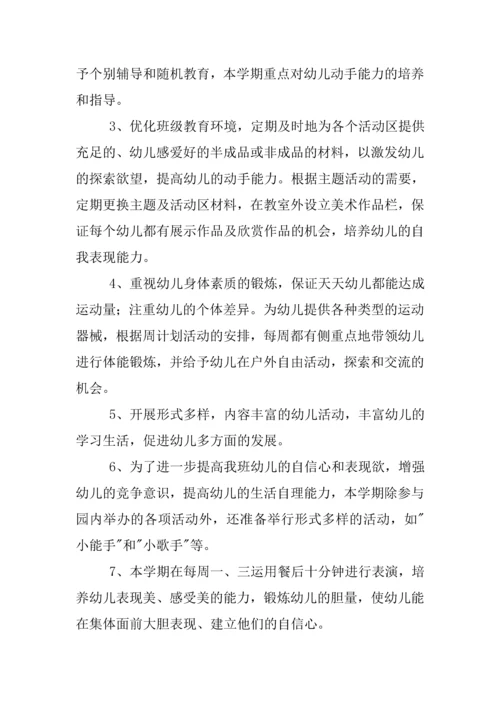 予个别辅导和随机教育，本学期重点对幼儿动手能力的培养和指导。

3、优化班级教育环境，定期及时地为各个活动区提供充足的、幼儿感爱好的半成品或非成品的材料，以激发幼儿的探索欲望，提高幼儿的动手能力。根据主题活动的需要，定期更换主题及活动区材料，在教室外设立美术作品栏，保证每个幼儿都有展示作品及欣赏作品的机会，培养幼儿的自我表现能力。

4、重视幼儿身体素质的锻炼，保证天天幼儿都能达成运动量；注重幼儿的个体差异。为幼儿提供各种类型的运动器械，根据周计划活动的安排，每周都有侧重点地带领幼儿进行体能锻炼，并给予幼儿在户外自由活动，探索和交流的机会。

5、开展形式多样，内容丰富的幼儿活动，丰富幼儿的学习生活，促进幼儿多方面的发展。

6、为了进一步提高我班幼儿的自信心和表现欲，增强幼儿的竞争意识，提高幼儿的生活自理能力，本学期除参与园内举办的各项活动外，还准备举行形式多样的活动，如"小能手"和"小歌手"等。

7、本学期在每周一、三运用餐后十分钟进行表演，培养幼儿表现美、感受美的能力，锻炼幼儿的胆量，使幼儿能在集体面前大胆表现、建立他们的自信心。